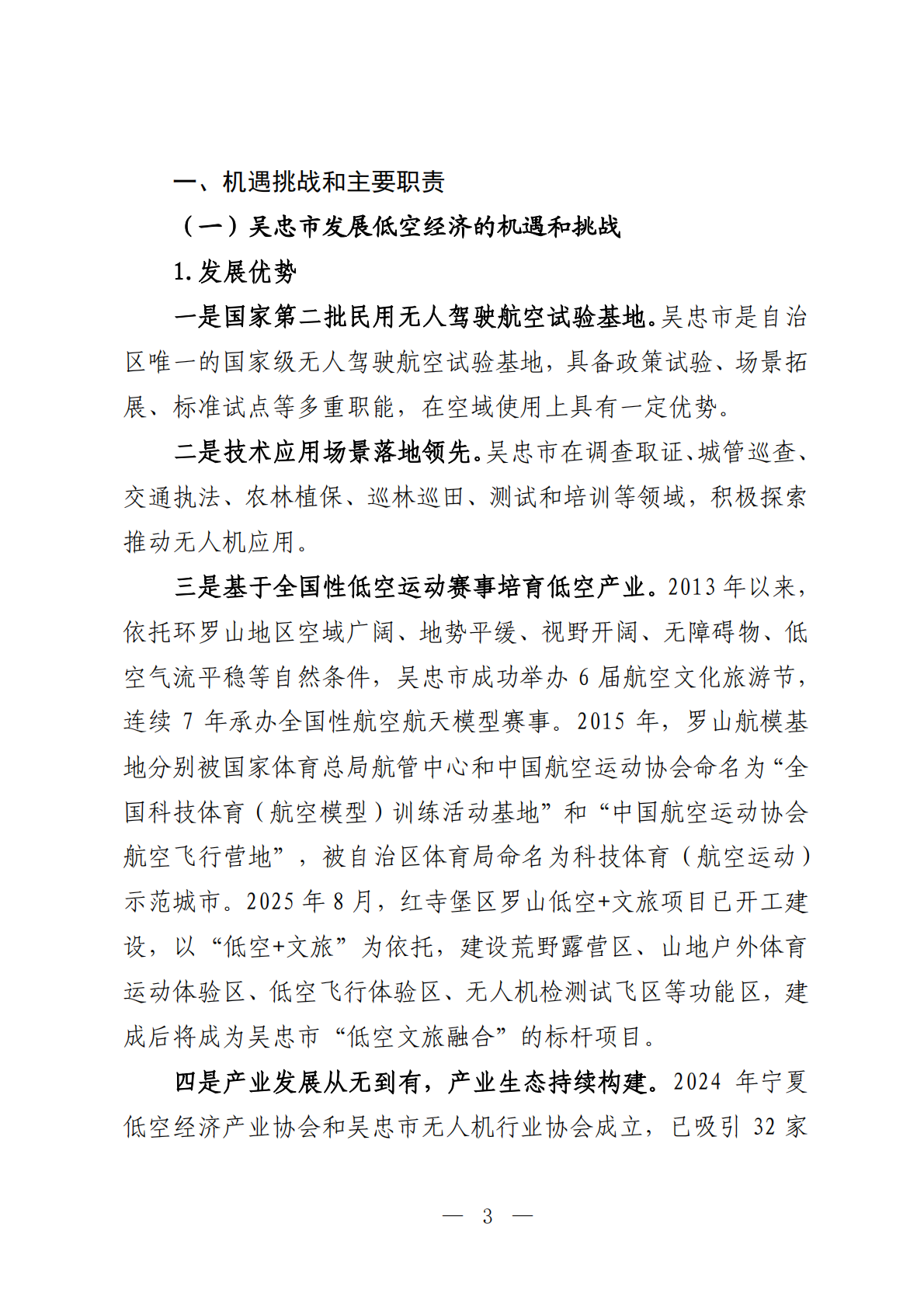 一、机遇挑战和主要职责

（一）吴忠市发展低空经济的机遇和挑战

1.发展优势

一是国家第二批民用无人驾驶航空试验基地。吴忠市是自治区唯一的国家级无人驾驶航空试验基地，具备政策试验、场景拓展、标准试点等多重职能，在空域使用上具有一定优势。

二是技术应用场景落地领先。吴忠市在调查取证、城管巡查、交通执法、农林植保、巡林巡田、测试和培训等领域，积极探索推动无人机应用。

三是基于全国性低空运动赛事培育低空产业。2013 年以来，依托环罗山地区空域广阔、地势平缓、视野开阔、无障碍物、低空气流平稳等自然条件，吴忠市成功举办 6 届航空文化旅游节，连续 7 年承办全国性航空航天模型赛事。2015 年，罗山航模基地分别被国家体育总局航管中心和中国航空运动协会命名为“全国科技体育（航空模型）训练活动基地”和“中国航空运动协会航空飞行营地”，被自治区体育局命名为科技体育（航空运动）示范城市。2025 年 8 月，红寺堡区罗山低空+文旅项目已开工建设，以“低空+文旅”为依托，建设荒野露营区、山地户外体育运动体验区、低空飞行体验区、无人机检测试飞区等功能区，建成后将成为吴忠市“低空文旅融合”的标杆项目。

四是产业发展从无到有，产业生态持续构建。2024 年宁夏低空经济产业协会和吴忠市无人机行业协会成立，已吸引 32 家

— 3 —